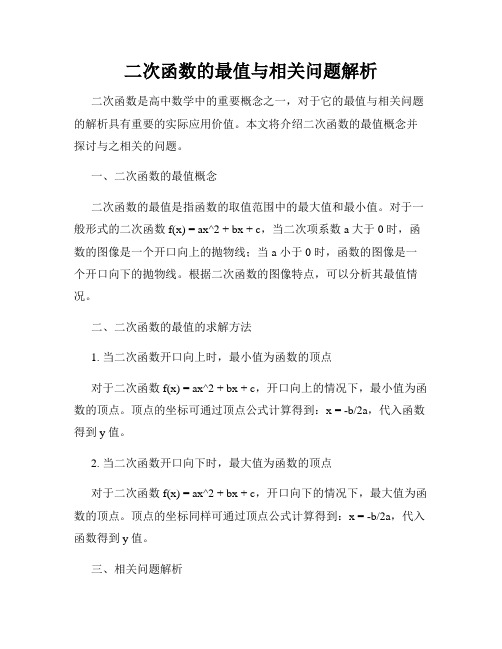 二次函数的最值与相关问题解析

二次函数是高中数学中的重要概念之一，对于它的最值与相关问题的解析具有重要的实际应用价值。本文将介绍二次函数的最值概念并探讨与之相关的问题。

一、二次函数的最值概念

二次函数的最值是指函数的取值范围中的最大值和最小值。对于一般形式的二次函数 f(x) = ax^2 + bx + c，当二次项系数 a 大于 0 时，函数的图像是一个开口向上的抛物线；当 a 小于 0 时，函数的图像是一个开口向下的抛物线。根据二次函数的图像特点，可以分析其最值情况。

二、二次函数的最值的求解方法

1. 当二次函数开口向上时，最小值为函数的顶点

对于二次函数 f(x) = ax^2 + bx + c，开口向上的情况下，最小值为函数的顶点。顶点的坐标可通过顶点公式计算得到：x = -b/2a，代入函数得到 y 值。

2. 当二次函数开口向下时，最大值为函数的顶点

对于二次函数 f(x) = ax^2 + bx + c，开口向下的情况下，最大值为函数的顶点。顶点的坐标同样可通过顶点公式计算得到：x = -b/2a，代入函数得到 y 值。

三、相关问题解析